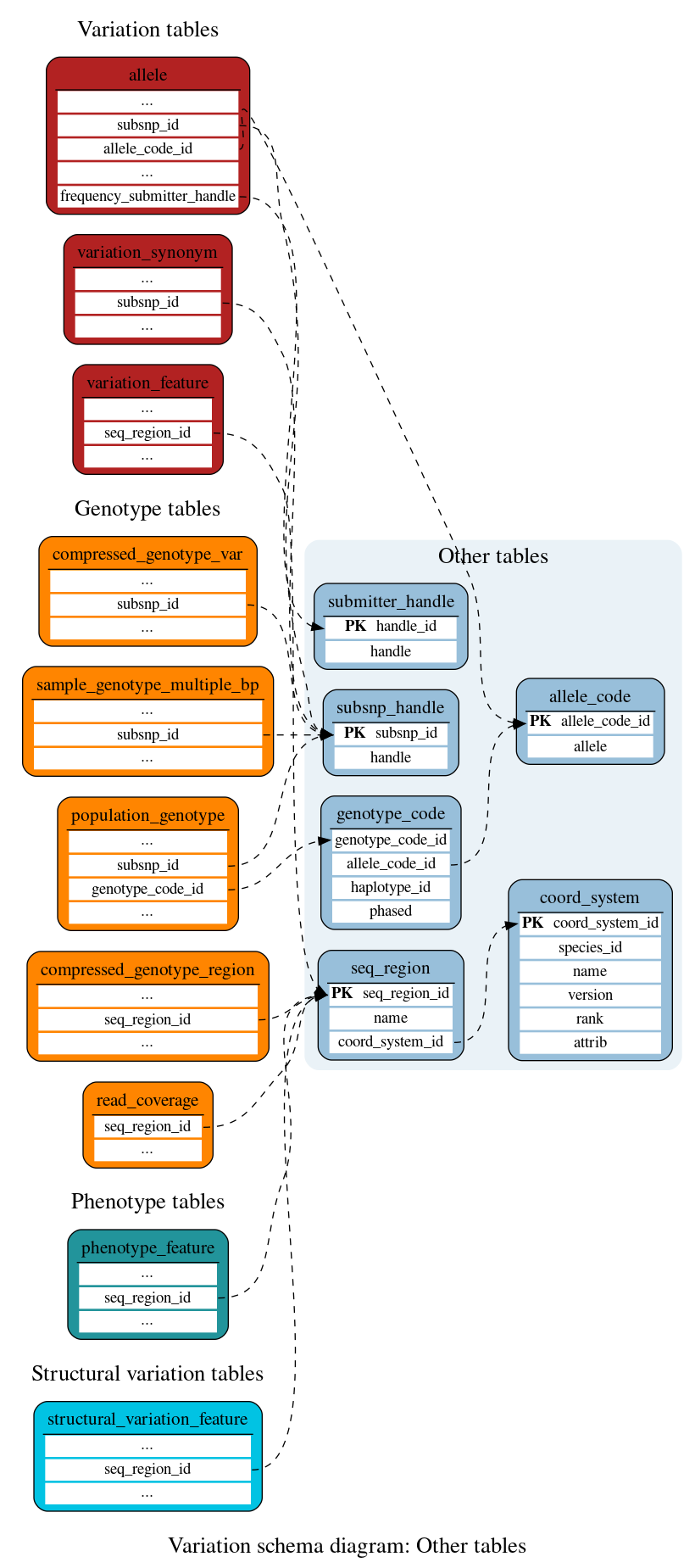 Variation tables

allele
...
subsnp_id
allele_code_id
...
frequency_submitter_handle

variation_synonym
...
subsnp_id
...

variation_feature
...
seq_region_id
...

Genotype tables

compressed_genotype_var
...
subsnp_id
...

sample_genotype_multiple_bp
...
subsnp_id
...

population_genotype
...
subsnp_id
genotype_code_id
...

compressed_genotype_region
...
seq_region_id
...

read_coverage
seq_region_id
...

Phenotype tables

phenotype_feature
...
seq_region_id
...

Structural variation tables

structural_variation_feature
...
seq_region_id
...

Other tables

submitter_handle
PK handle_id
handle

subsnp_handle
PK subsnp_id
handle

genotype_code
genotype_code_id
allele_code_id
haplotype_id
phased

seq_region
PK seq_region_id
name
coord_system_id

allele_code
PK allele_code_id
allele

coord_system
PK coord_system_id
species_id
name
version
rank
attrib

Variation schema diagram: Other tables